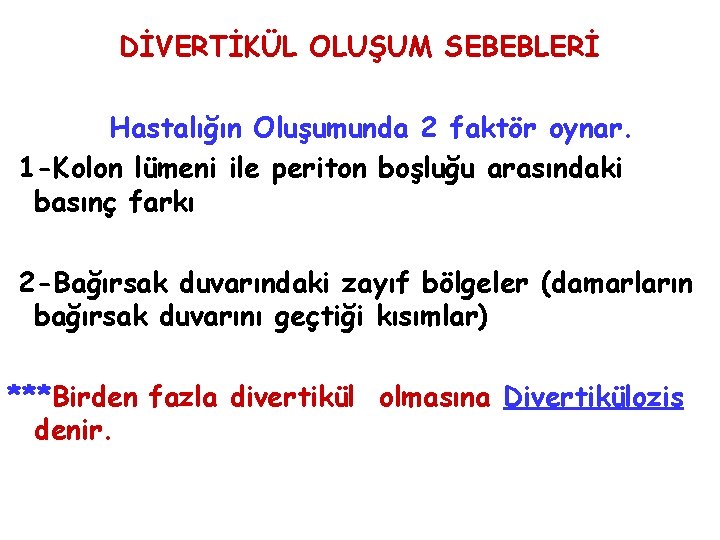 DİVERTİKÜL OLUŞUM SEBEBLERİ

Hastalığın Oluşumunda 2 faktör oynar.

1-Kolon lümeni ile periton boşluğu arasındaki basınç farkı

2-Bağırsak duvarındaki zayıf bölgeler (damarların bağırsak duvarını geçtiği kısımlar)

***Birden fazla divertikül olmasına Divertikülozis denir.